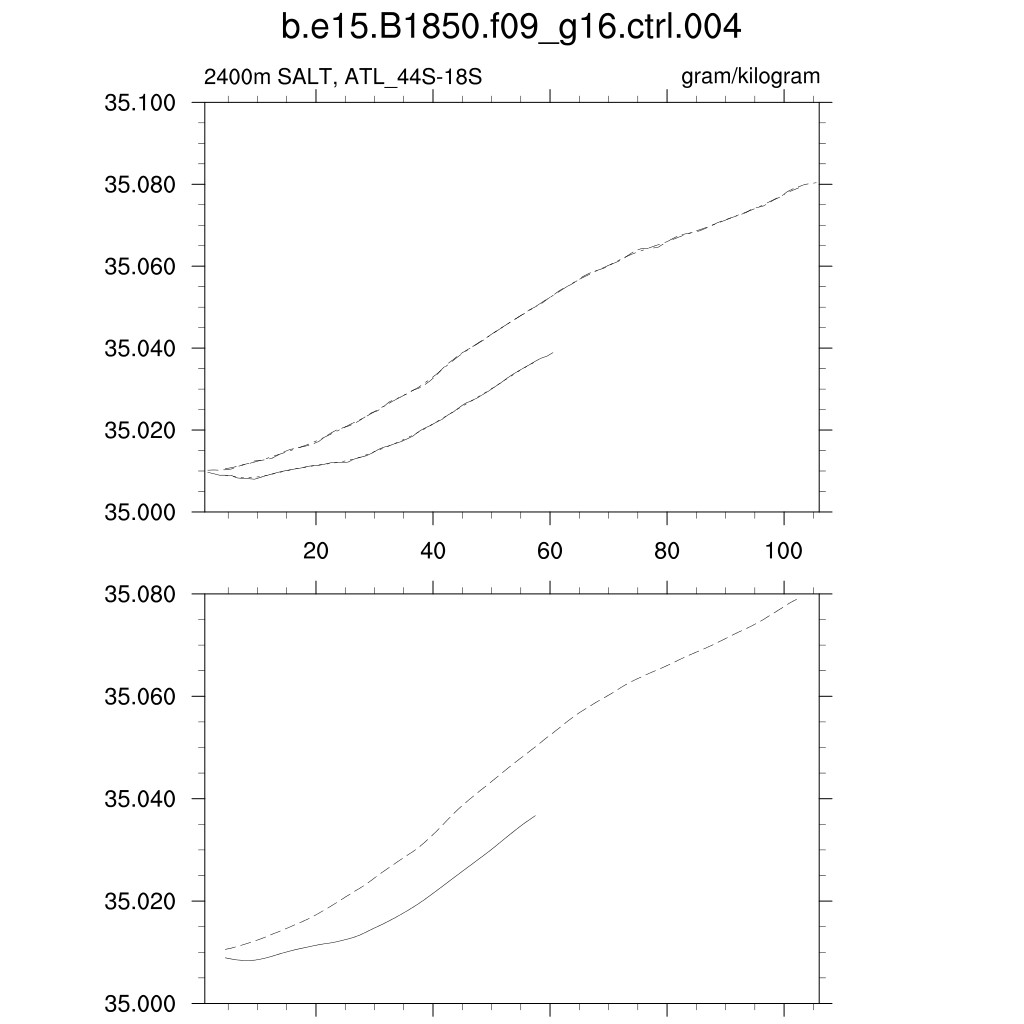 b.e15.B1850.f09_g16.ctrl.004

2400m SALT, ATL_44S-18S

gram/kilogram

35.100
35.080
35.060
35.040
35.020
35.000

20
40
60
80
100

35.080
35.060
35.040
35.020
35.000